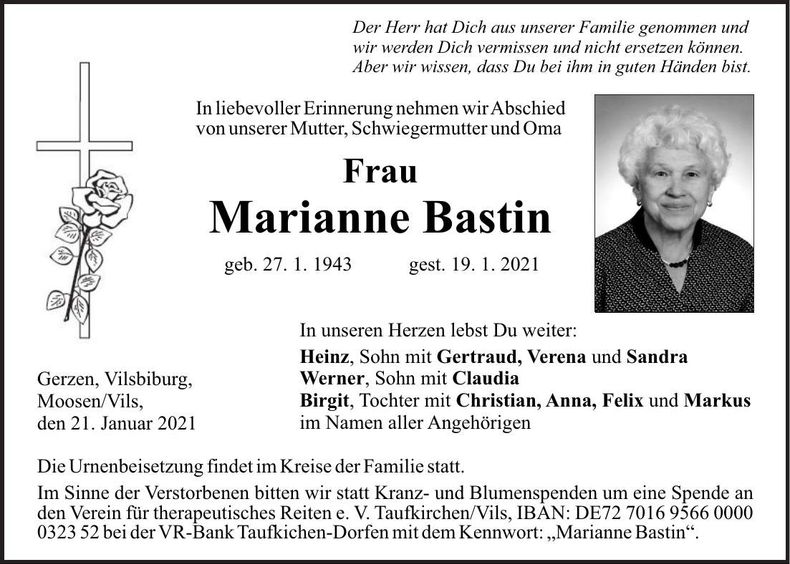 Der Herr hat Dich aus unserer Familie genommen und wir werden Dich vermissen und nicht ersetzen können. Aber wir wissen, dass Du bei ihm in guten Händen bist.

In liebevoller Erinnerung nehmen wir Abschied von unserer Mutter, Schwiegermutter und Oma

Frau
Marianne Bastin

geb. 27. 1. 1943 gest. 19. 1. 2021

In unseren Herzen lebst Du weiter:
Heinz, Sohn mit Gertraud, Verena und Sandra
Werner, Sohn mit Claudia
Birgit, Tochter mit Christian, Anna, Felix und Markus
im Namen aller Angehörigen

Gerzen, Vilsbiburg,
Moosen/Vils,
den 21. Januar 2021

Die Urnenbeisetzung findet im Kreise der Familie statt.

Im Sinne der Verstorbenen bitten wir statt Kranz- und Blumenspenden um eine Spende an den Verein für therapeutisches Reiten e. V. Taufkirchen/Vils, IBAN: DE72 7016 9566 0000 0323 52 bei der VR-Bank Taufkichen-Dorfen mit dem Kennwort: „Marianne Bastin“.